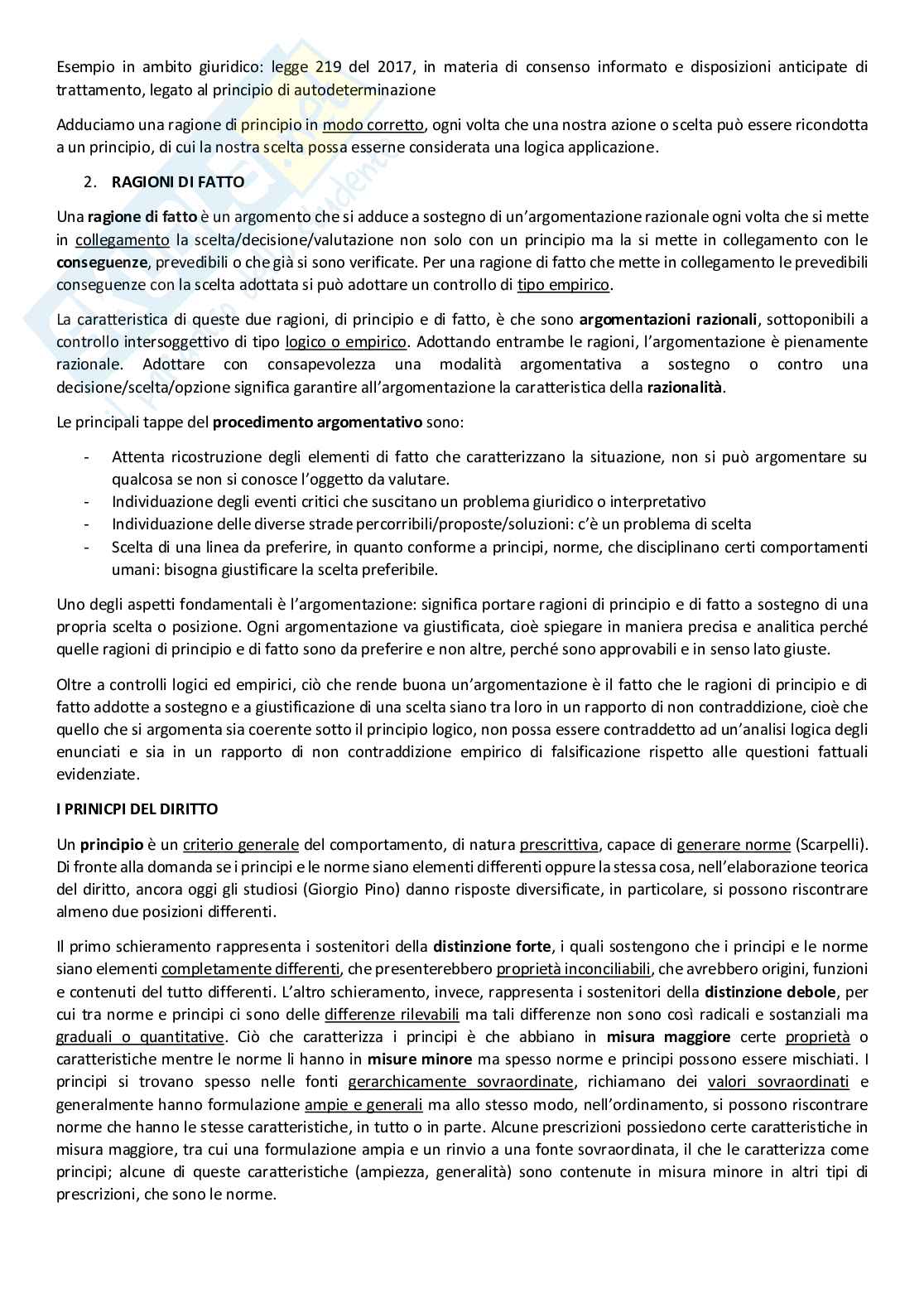 Esempio in ambito giuridico: legge 219 del 2017, in materia di consenso informato e disposizioni anticipate di trattamento, legato al principio di autodeterminazione

Adduciamo una ragione di principio in modo corretto, ogni volta che una nostra azione o scelta può essere ricondotta a un principio, di cui la nostra scelta possa esserne considerata una logica applicazione.

2. RAGIONI DI FATTO

Una ragione di fatto è un argomento che si adduce a sostegno di un'argomentazione razionale ogni volta che si mette in collegamento la scelta/decisione/valutazione non solo con un principio ma la si mette in collegamento con le conseguenze, prevedibili o che già si sono verificate. Per una ragione di fatto che mette in collegamento le prevedibili conseguenze con la scelta adottata si può adottare un controllo di tipo empirico.

La caratteristica di queste due ragioni, di principio e di fatto, è che sono argomentazioni razionali, sottoponibili a controllo intersoggettivo di tipo logico o empirico. Adottando entrambe le ragioni, l'argomentazione è pienamente razionale. Adottare con consapevolezza una modalità argomentativa a sostegno o contro una decisione/scelta/opzione significa garantire all'argomentazione la caratteristica della razionalità.

Le principali tappe del procedimento argomentativo sono:

- Attenta ricostruzione degli elementi di fatto che caratterizzano la situazione, non si può argomentare su qualcosa se non si conosce l'oggetto da valutare.
- Individuazione degli eventi critici che suscitano un problema giuridico o interpretativo
- Individuazione delle diverse strade percorribili/proposte/soluzioni: c'è un problema di scelta
- Scelta di una linea da preferire, in quanto conforme a principi, norme, che disciplinano certi comportamenti umani: bisogna giustificare la scelta preferibile.

Uno degli aspetti fondamentali è l'argomentazione: significa portare ragioni di principio e di fatto a sostegno di una propria scelta o posizione. Ogni argomentazione va giustificata, cioè spiegare in maniera precisa e analitica perché quelle ragioni di principio e di fatto sono da preferire e non altre, perché sono approvabili e in senso lato giuste.

Oltre a controlli logici ed empirici, ciò che rende buona un'argomentazione è il fatto che le ragioni di principio e di fatto addotte a sostegno e a giustificazione di una scelta siano tra loro in un rapporto di non contraddizione, cioè che quello che si argomenta sia coerente sotto il principio logico, non possa essere contraddetto ad un'analisi logica degli enunciati e sia in un rapporto di non contraddizione empirico di falsificazione rispetto alle questioni fattuali evidenziate.

I PRINICPI DEL DIRITTO

Un principio è un criterio generale del comportamento, di natura prescrittiva, capace di generare norme (Scarpelli). Di fronte alla domanda se i principi e le norme siano elementi differenti oppure la stessa cosa, nell'elaborazione teorica del diritto, ancora oggi gli studiosi (Giorgio Pino) danno risposte diversificate, in particolare, si possono riscontrare almeno due posizioni differenti.

Il primo schieramento rappresenta i sostenitori della distinzione forte, i quali sostengono che i principi e le norme siano elementi completamente differenti, che presenterebbero proprietà inconciliabili, che avrebbero origini, funzioni e contenuti del tutto differenti. L'altro schieramento, invece, rappresenta i sostenitori della distinzione debole, per cui tra norme e principi ci sono delle differenze rilevabili ma tali differenze non sono così radicali e sostanziali ma graduali o quantitative. Ciò che caratterizza i principi è che abbiano in misura maggiore certe proprietà o caratteristiche mentre le norme li hanno in misure minore ma spesso norme e principi possono essere mischiati. I principi si trovano spesso nelle fonti gerarchicamente sovraordinate, richiamano dei valori sovraordinati e generalmente hanno formulazione ampie e generali ma allo stesso modo, nell'ordinamento, si possono riscontrare norme che hanno le stesse caratteristiche, in tutto o in parte. Alcune prescrizioni possiedono certe caratteristiche in misura maggiore, tra cui una formulazione ampia e un rinvio a una fonte sovraordinata, il che le caratterizza come principi; alcune di queste caratteristiche (ampiezza, generalità) sono contenute in misura minore in altri tipi di prescrizioni, che sono le norme.